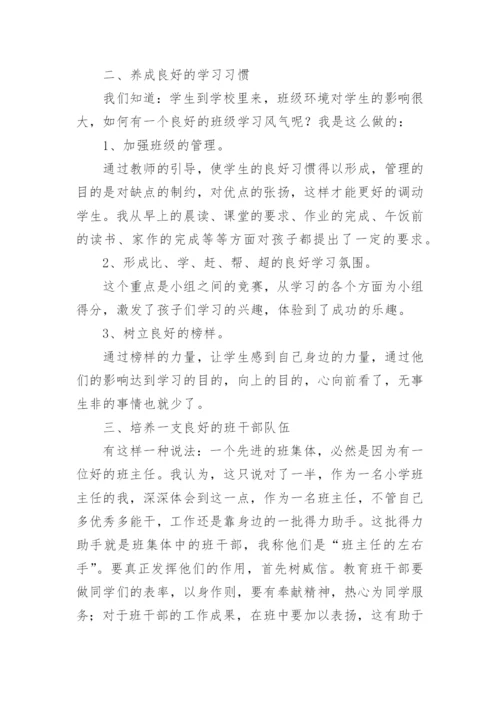 二、养成良好的学习习惯

我们知道：学生到学校里来，班级环境对学生的影响很大，如何有一个良好的班级学习风气呢？我是这么做的：

1、加强班级的管理。

通过教师的引导，使学生的良好习惯得以形成，管理的目的是对缺点的制约，对优点的张扬，这样才能更好的调动学生。我从早上的晨读、课堂的要求、作业的完成、午饭前的读书、家作的完成等等方面对孩子都提出了一定的要求。

2、形成比、学、赶、帮、超的良好学习氛围。

这个重点是小组之间的竞赛，从学习的各个方面为小组得分，激发了孩子们学习的兴趣，体验到了成功的乐趣。

3、树立良好的榜样。

通过榜样的力量，让学生感到自己身边的力量，通过他们的影响达到学习的目的，向上的目的，心向前看了，无事生非的事情也就少了。

三、培养一支良好的班干部队伍

有这样一种说法：一个先进的班集体，必然是因为有一位好的班主任。我认为，这只说对了一半，作为一名小学班主任的我，深深体会到这一点，作为一名班主任，不管自己多优秀多能干，工作还是靠身边的一批得力助手。这批得力助手就是班集体中的班干部，我称他们是“班主任的左右手”。要真正发挥他们的作用，首先树威信。教育班干部要做同学们的表率，以身作则，要有奉献精神，热心为同学服务；对于班干部的工作成果，在班中要加以表扬，这有助于